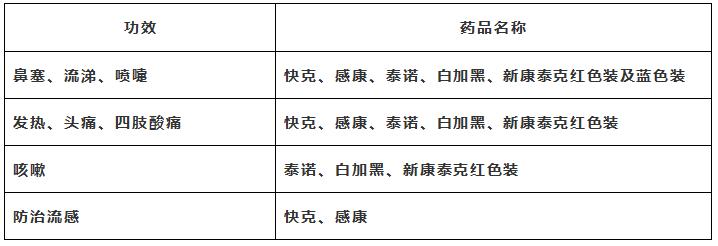 | 功效 | 药品名称 |
|---|---|
| 鼻塞、流涕、喷嚏 | 快克、感康、泰诺、白加黑、新康泰克红色装及蓝色装 |
| 发热、头痛、四肢酸痛 | 快克、感康、泰诺、白加黑、新康泰克红色装 |
| 咳嗽 | 泰诺、白加黑、新康泰克红色装 |
| 防治流感 | 快克、感康 |